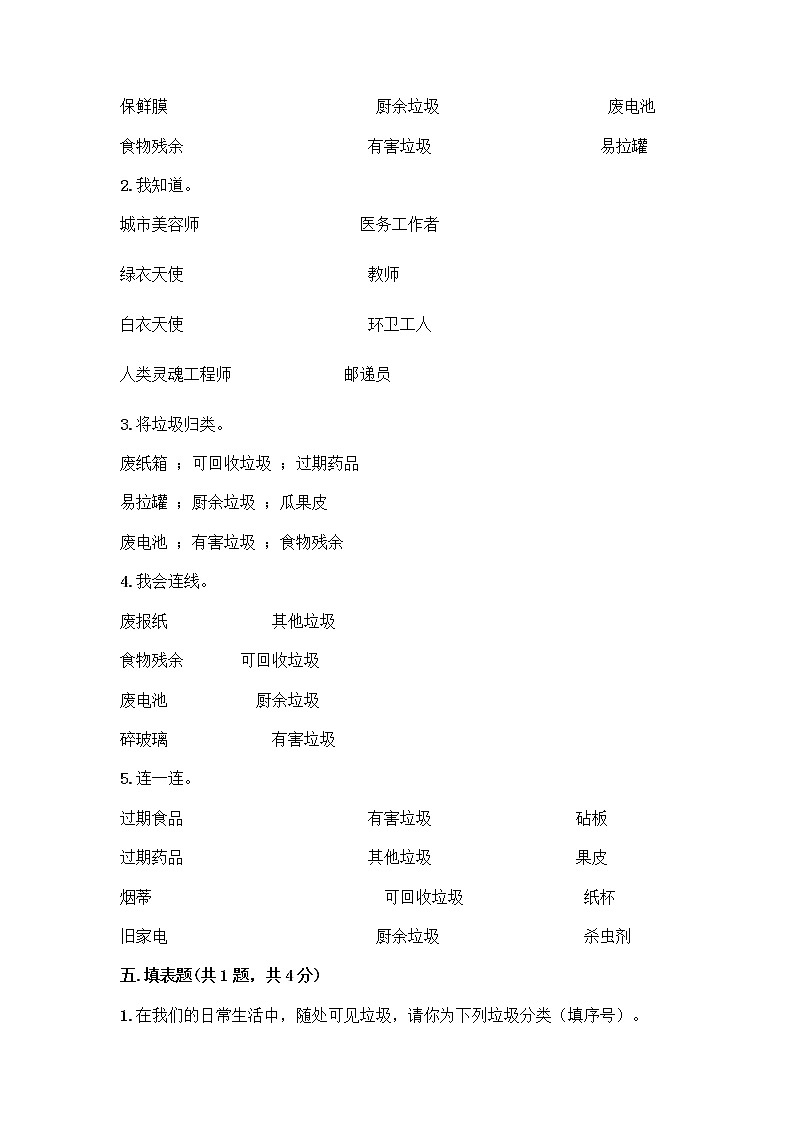 保鲜膜　　　　　　　　厨余垃圾　　　　　　　　废电池

食物残余　　　　　　　有害垃圾　　　　　　　　易拉罐

2. 我知道。

城市美容师　　　　　　医务工作者

绿衣天使　　　　　　　教师

白衣天使　　　　　　　环卫工人

人类灵魂工程师　　　　邮递员

3. 将垃圾归类。

废纸箱 ；可回收垃圾 ；过期药品

易拉罐 ；厨余垃圾 ；瓜果皮

废电池 ；有害垃圾 ；食物残余

4. 我会连线。

废报纸　　　　其他垃圾

食物残余　　　可回收垃圾

废电池　　　　厨余垃圾

碎玻璃　　　　有害垃圾

5. 连一连。

过期食品　　　　　　　有害垃圾　　　　　　　砧板

过期药品　　　　　　　其他垃圾　　　　　　　果皮

烟蒂　　　　　　　　　可回收垃圾　　　　　　纸杯

旧家电　　　　　　　　厨余垃圾　　　　　　　杀虫剂

五. 填表题(共 1 题，共 4 分)

1. 在我们的日常生活中，随处可见垃圾，请你为下列垃圾分类（填序号）。